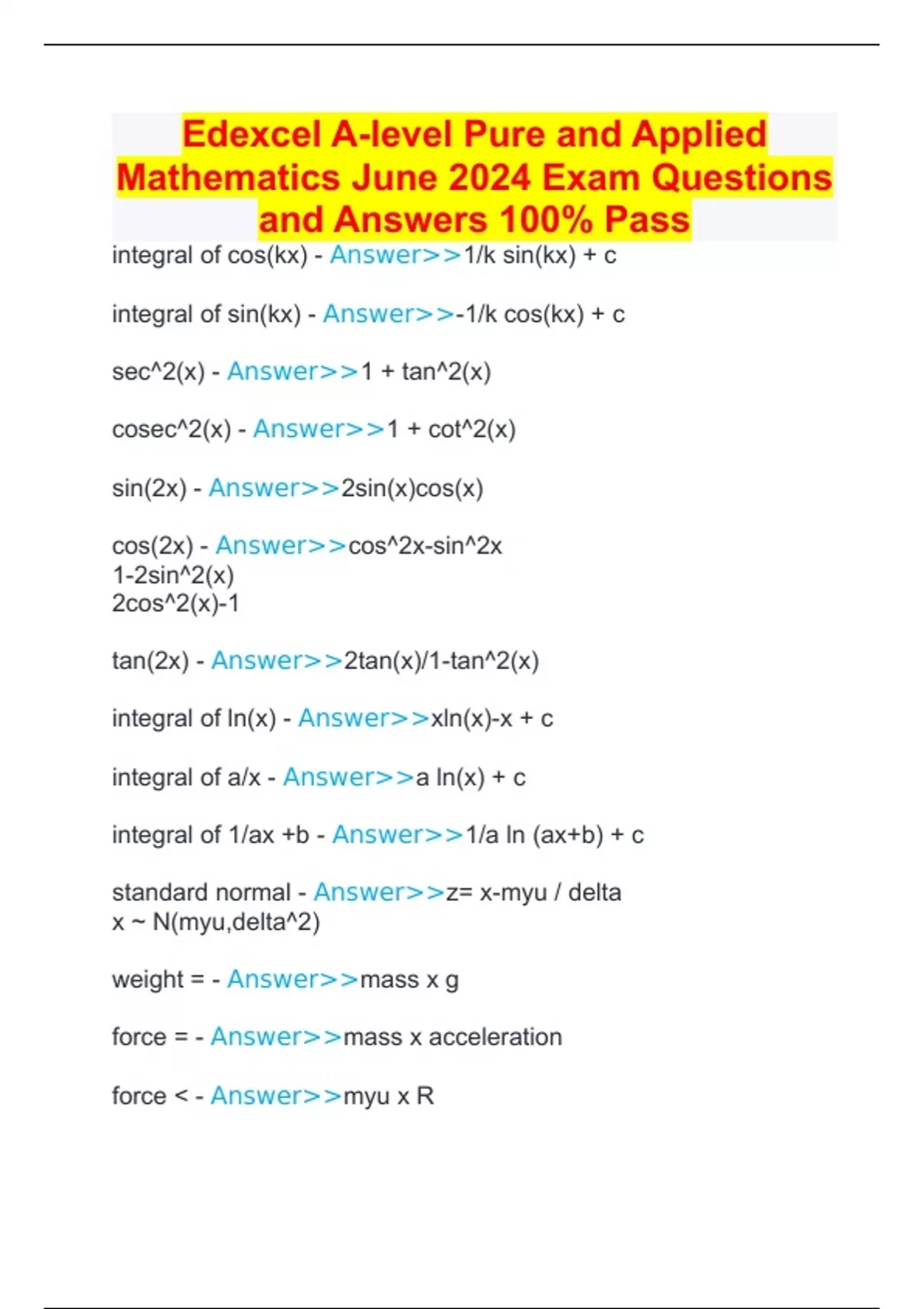 Edexcel A-level Pure and Applied Mathematics June 2024 Exam Questions and Answers 100% Pass

integral of cos(kx) - Answer>>1/k sin(kx) + c

integral of sin(kx) - Answer>>-1/k cos(kx) + c

sec^2(x) - Answer>>1 + tan^2(x)

cosec^2(x) - Answer>>1 + cot^2(x)

sin(2x) - Answer>>2sin(x)cos(x)

cos(2x) - Answer>>cos^2x-sin^2x
1-2sin^2(x)
2cos^2(x)-1

tan(2x) - Answer>>2tan(x)/1-tan^2(x)

integral of ln(x) - Answer>>xln(x)-x + c

integral of a/x - Answer>>a ln(x) + c

integral of 1/ax +b - Answer>>1/a ln (ax+b) + c

standard normal - Answer>>z= x-myu / delta
x ~ N(myu,delta^2)

weight = - Answer>>mass x g

force = - Answer>>mass x acceleration

force < - Answer>>myu x R